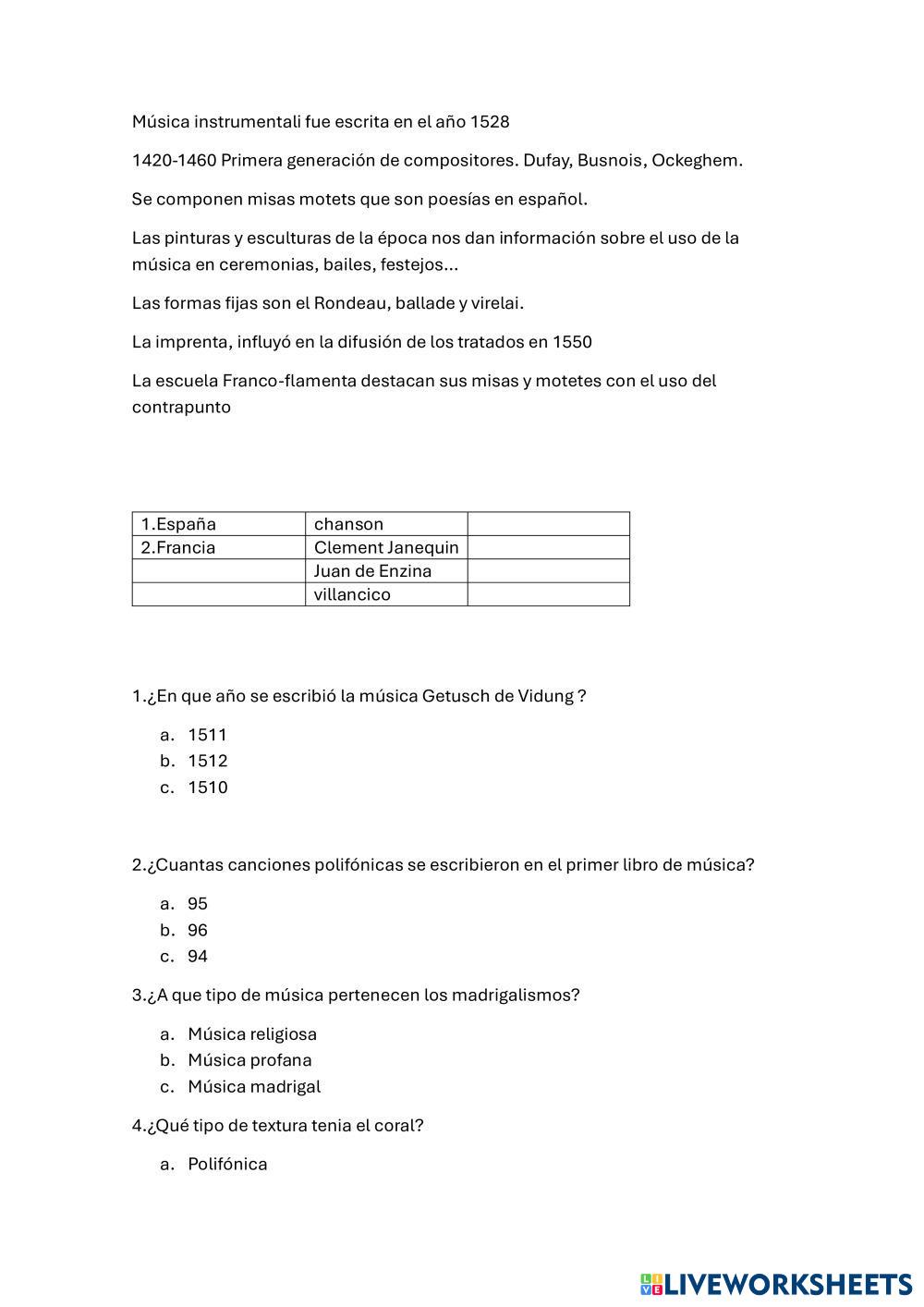 Música instrumentali fue escrita en el año 1528

1420-1460 Primera generación de compositores. Dufay, Busnois, Ockeghem.

Se componen misas motets que son poesías en español.

Las pinturas y esculturas de la época nos dan información sobre el uso de la música en ceremonias, bailes, festejos...

Las formas fijas son el Rondeau, ballade y virelai.

La imprenta, influyó en la difusión de los tratados en 1550

La escuela Franco-flamenta destacan sus misas y motetes con el uso del contrapunto

| 1.España | chanson | |
|---|---|---|
| 2.Francia | Clement Janequin | |
| | Juan de Enzina | |
| | villancico | |

1.¿En que año se escribió la música Getusch de Vidung ?

a. 1511
b. 1512
c. 1510

2.¿Cuantas canciones polifónicas se escribieron en el primer libro de música?

a. 95
b. 96
c. 94

3.¿A que tipo de música pertenecen los madrigalismos?

a. Música religiosa
b. Música profana
c. Música madrigal

4.¿Qué tipo de textura tenia el coral?

a. Polifónica

LIVEWORKSHEETS